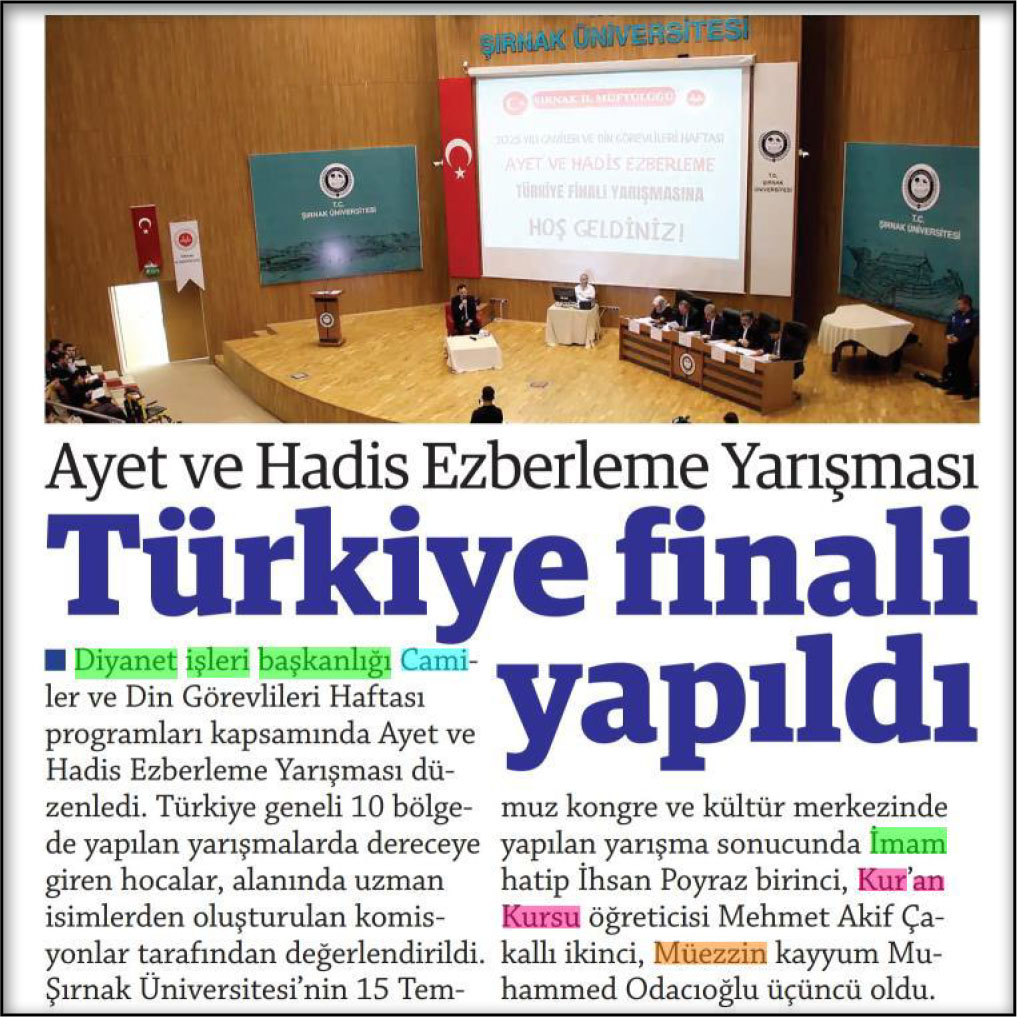 ŞIRNAK ÜNİVERSİTESİ

ŞIRNAK İL MÜFTÜLÜĞÜ

2025 YILI CAMİLER VE DİN GÖREVLİLERİ HAFTASI
AYET VE HADİS EZBERLEME
TÜRKİYE FİNALİ YARIŞMASINA
HOŞ GELDİNİZ!

T.C. ŞIRNAK ÜNİVERSİTESİ

T.C. ŞIRNAK ÜNİVERSİTESİ

T.C. ŞIRNAK ÜNİVERSİTESİ

Ayet ve Hadis Ezberleme Yarışması

Türkiye finali yapıldı

Diyanet işleri başkanlığı Camiler ve Din Görevlileri Haftası programları kapsamında Ayet ve Hadis Ezberleme Yarışması düzenledi. Türkiye geneli 10 bölgede yapılan yarışmalarda dereceye giren hocalar, alanında uzman isimlerden oluşturulan komisyonlar tarafından değerlendirildi. Şırnak Üniversitesi'nin 15 Temmuz kongre ve kültür merkezinde yapılan yarışma sonucunda İmam hatip İhsan Poyraz birinci, Kur'an Kursu öğreticisi Mehmet Akif Çakallı ikinci, Müezzin kayyum Muhammed Odacıoğlu üçüncü oldu.